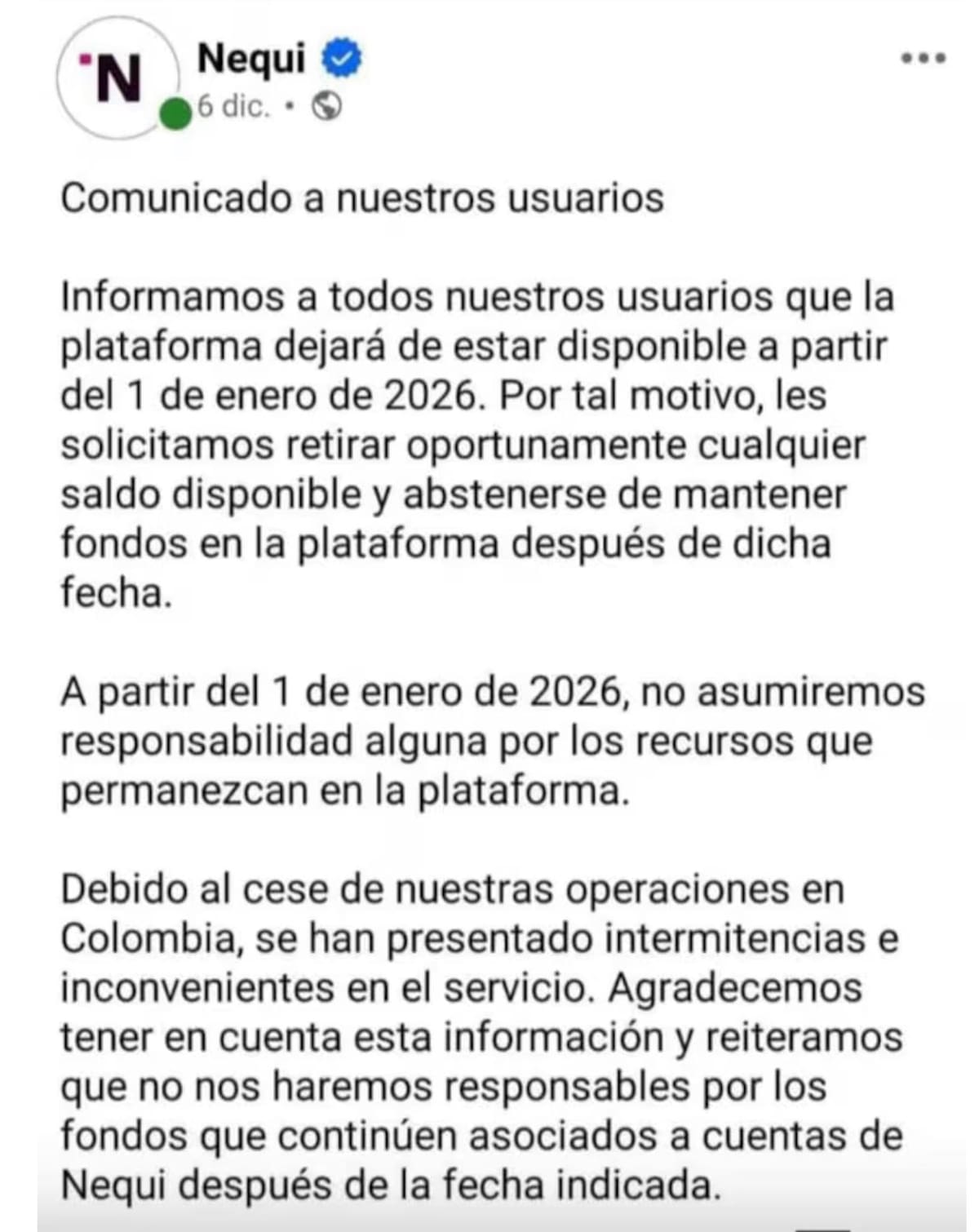 N

Nequi
6 dic. •

Comunicado a nuestros usuarios

Informamos a todos nuestros usuarios que la plataforma dejará de estar disponible a partir del 1 de enero de 2026. Por tal motivo, les solicitamos retirar oportunamente cualquier saldo disponible y abstenerse de mantener fondos en la plataforma después de dicha fecha.

A partir del 1 de enero de 2026, no asumiremos responsabilidad alguna por los recursos que permanezcan en la plataforma.

Debido al cese de nuestras operaciones en Colombia, se han presentado intermitencias e inconvenientes en el servicio. Agradecemos tener en cuenta esta información y reiteramos que no nos haremos responsables por los fondos que continúen asociados a cuentas de Nequi después de la fecha indicada.